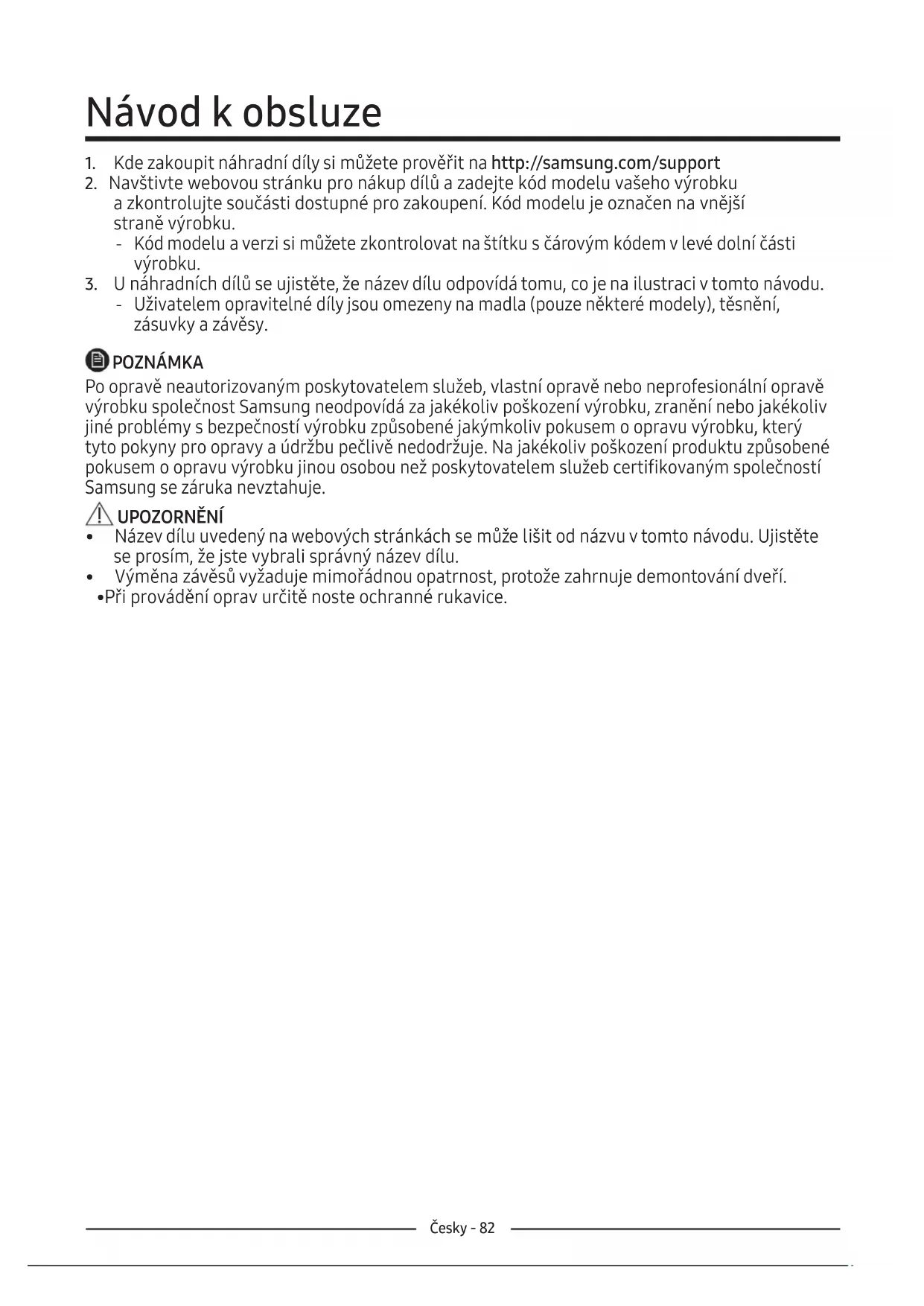 Návod k obsluze

1. Kde zakoupit náhradní díly si můžete prověřit na http://samsung.com/support
2. Navštivte webovou stránku pro nákup dílů a zadejte kód modelu vašeho výrobku a zkontrolujte součásti dostupné pro zakoupení. Kód modelu je označen na vnější straně výrobku.
- Kód modelu a verzi si můžete zkontrolovat na štítku s čárovým kódem v levé dolní části výrobku.
3. U náhradních dílů se ujistěte, že název dílu odpovídá tomu, co je na ilustraci v tomto návodu.
- Uživatelem opravitelné díly jsou omezeny na madla (pouze některé modely), těsnění, zásuvky a závěsy.

POZNÁMKA
Po opravě neautorizovaným poskytovatelem služeb, vlastní opravě nebo neprofesionální opravě výrobku společnost Samsung neodpovídá za jakékoliv poškození výrobku, zranění nebo jakékoliv jiné problémy s bezpečností výrobku způsobené jakýmkoliv pokusem o opravu výrobku, který tyto pokyny pro opravy a údržbu pečlivě nedodržuje. Na jakékoliv poškození produktu způsobené pokusem o opravu výrobku jinou osobou než poskytovatelem služeb certifikovaným společností Samsung se záruka nevztahuje.

UPOZORNĚNÍ
• Název dílu uvedený na webových stránkách se může lišit od názvu v tomto návodu. Ujistěte se prosím, že jste vybrali správný název dílu.
• Výměna závěsů vyžaduje mimořádnou opatrnost, protože zahrnuje demontování dveří.
•Při provádění oprav určitě noste ochranné rukavice.

Česky - 82